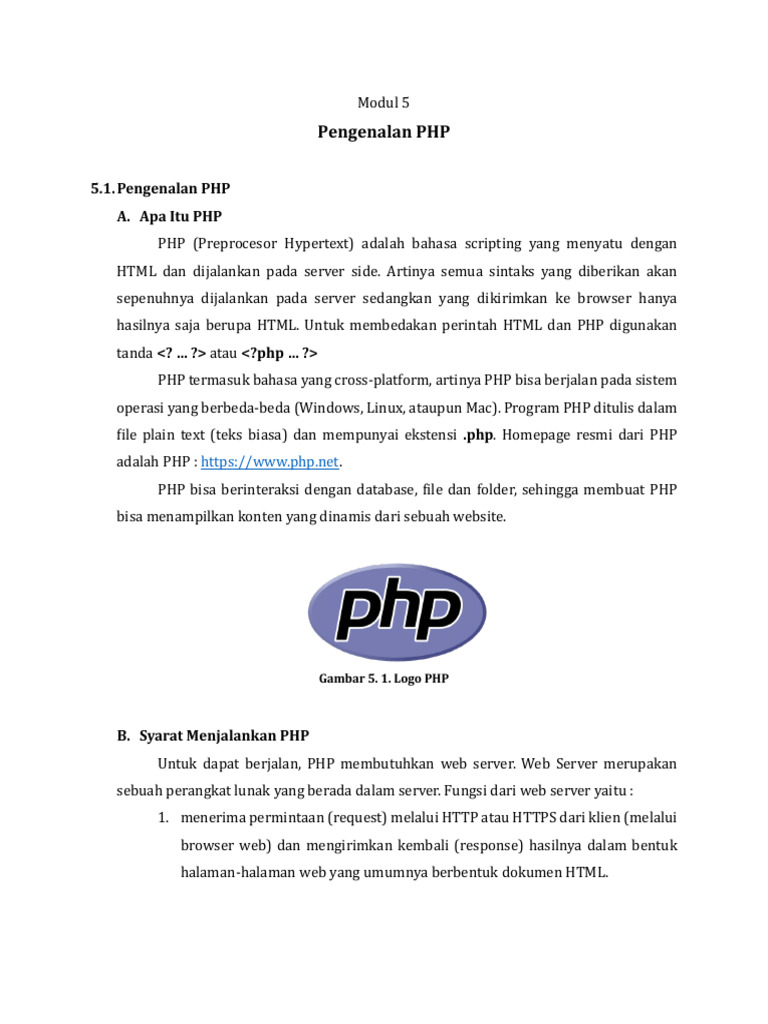 Modul 5

Pengenalan PHP

5.1. Pengenalan PHP

A. Apa Itu PHP

PHP (Preprocesor Hypertext) adalah bahasa scripting yang menyatu dengan HTML dan dijalankan pada server side. Artinya semua sintaks yang diberikan akan sepenuhnya dijalankan pada server sedangkan yang dikirimkan ke browser hanya hasilnya saja berupa HTML. Untuk membedakan perintah HTML dan PHP digunakan tanda <? ... ?> atau <?php ... ?>

PHP termasuk bahasa yang cross-platform, artinya PHP bisa berjalan pada sistem operasi yang berbeda-beda (Windows, Linux, ataupun Mac). Program PHP ditulis dalam file plain text (teks biasa) dan mempunyai ekstensi .php. Homepage resmi dari PHP adalah PHP : https://www.php.net.

PHP bisa berinteraksi dengan database, file dan folder, sehingga membuat PHP bisa menampilkan konten yang dinamis dari sebuah website.

php

Gambar 5. 1. Logo PHP

B. Syarat Menjalankan PHP

Untuk dapat berjalan, PHP membutuhkan web server. Web Server merupakan sebuah perangkat lunak yang berada dalam server. Fungsi dari web server yaitu :

1. menerima permintaan (request) melalui HTTP atau HTTPS dari klien (melalui browser web) dan mengirimkan kembali (response) hasilnya dalam bentuk halaman-halaman web yang umumnya berbentuk dokumen HTML.